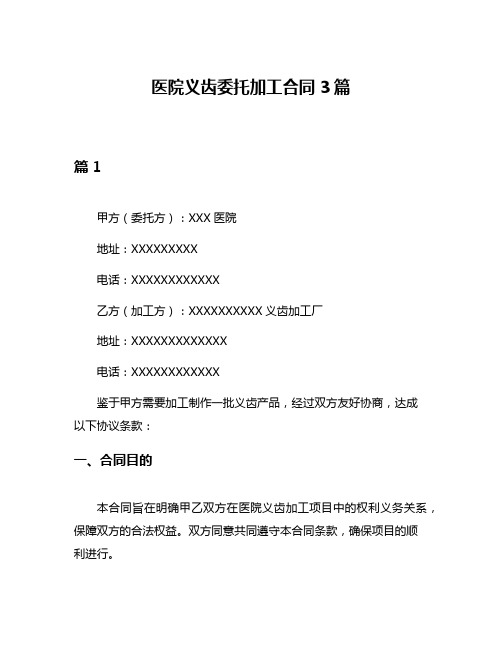 医院义齿委托加工合同 3 篇

篇 1

甲方（委托方）：XXX 医院

地址：XXXXXXXXX

电话：XXXXXXXXXXXX

乙方（加工方）：XXXXXXXXXX 义齿加工厂

地址：XXXXXXXXXXXXX

电话：XXXXXXXXXXXX

鉴于甲方需要加工制作一批义齿产品，经过双方友好协商，达成以下协议条款：

一、合同目的

本合同旨在明确甲乙双方在医院义齿加工项目中的权利义务关系，保障双方的合法权益。双方同意共同遵守本合同条款，确保项目的顺利进行。